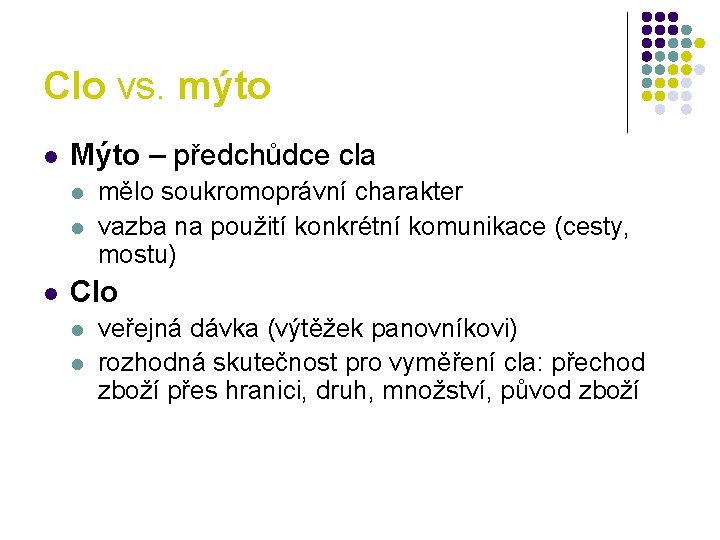 Clo vs. mýto

- Mýto – předchůdce cla
  - mělo soukromoprávní charakter
  - vazba na použití konkrétní komunikace (cesty, mostu)
- Clo
  - veřejná dávka (výtěžek panovníkovi)
  - rozhodná skutečnost pro vyměření cla: přechod zboží přes hranici, druh, množství, původ zboží